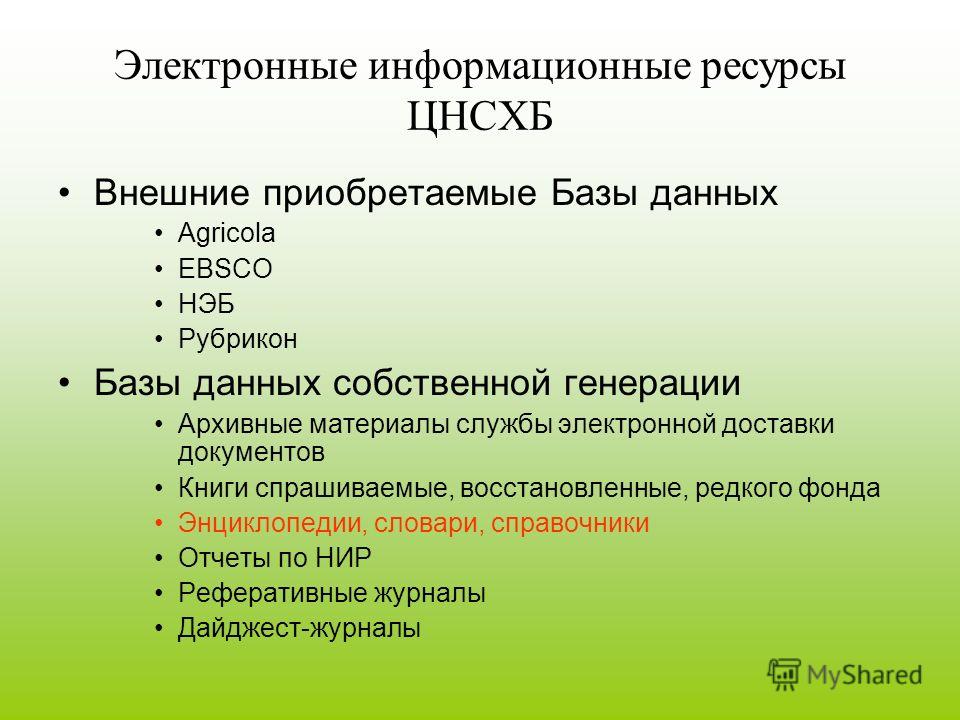 Электронные информационные ресурсы ЦНСХБ

• Внешние приобретаемые Базы данных
  • Agricola
  • EBSCO
  • НЭБ
  • Рубрикон
• Базы данных собственной генерации
  • Архивные материалы службы электронной доставки документов
  • Книги спрашиваемые, восстановленные, редкого фонда
  • Энциклопедии, словари, справочники
  • Отчеты по НИР
  • Реферативные журналы
  • Дайджест-журналы

MyShared